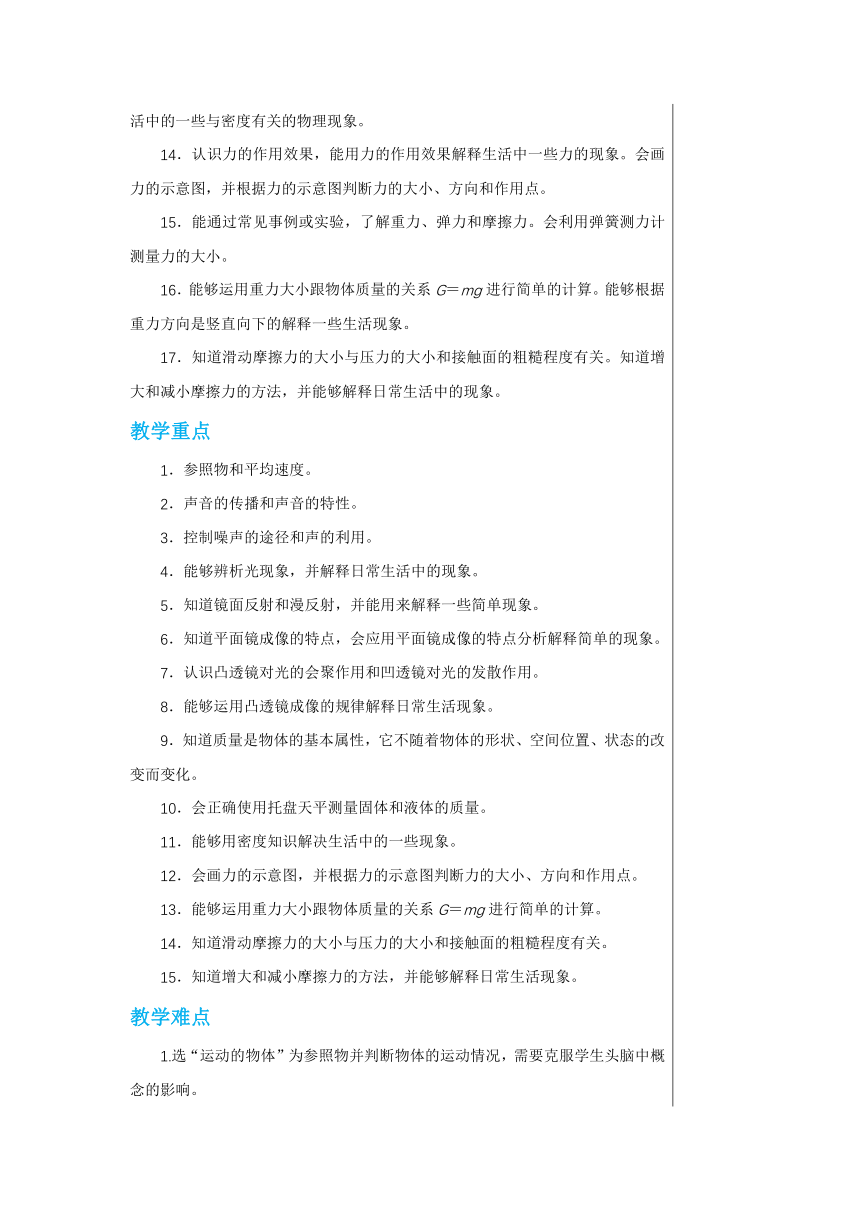 活中的一些与密度有关的物理现象。

14．认识力的作用效果，能用力的作用效果解释生活中一些力的现象。会画力的示意图，并根据力的示意图判断力的大小、方向和作用点。

15．能通过常见事例或实验，了解重力、弹力和摩擦力。会利用弹簧测力计测量力的大小。

16．能够运用重力大小跟物体质量的关系 $G=mg$ 进行简单的计算。能够根据重力方向是竖直向下的解释一些生活现象。

17．知道滑动摩擦力的大小与压力的大小和接触面的粗糙程度有关。知道增大和减小摩擦力的方法，并能够解释日常生活中的现象。

教学重点

1．参照物和平均速度。

2．声音的传播和声音的特性。

3．控制噪声的途径和声的利用。

4．能够辨析光现象，并解释日常生活中的现象。

5．知道镜面反射和漫反射，并能用来解释一些简单现象。

6．知道平面镜成像的特点，会应用平面镜成像的特点分析解释简单的现象。

7．认识凸透镜对光的会聚作用和凹透镜对光的发散作用。

8．能够运用凸透镜成像的规律解释日常生活现象。

9．知道质量是物体的基本属性，它不随着物体的形状、空间位置、状态的改变而变化。

10．会正确使用托盘天平测量固体和液体的质量。

11．能够用密度知识解决生活中的一些现象。

12．会画力的示意图，并根据力的示意图判断力的大小、方向和作用点。

13．能够运用重力大小跟物体质量的关系 $G=mg$ 进行简单的计算。

14．知道滑动摩擦力的大小与压力的大小和接触面的粗糙程度有关。

15．知道增大和减小摩擦力的方法，并能够解释日常生活现象。

教学难点

1.选“运动的物体”为参照物并判断物体的运动情况，需要克服学生头脑中概念的影响。